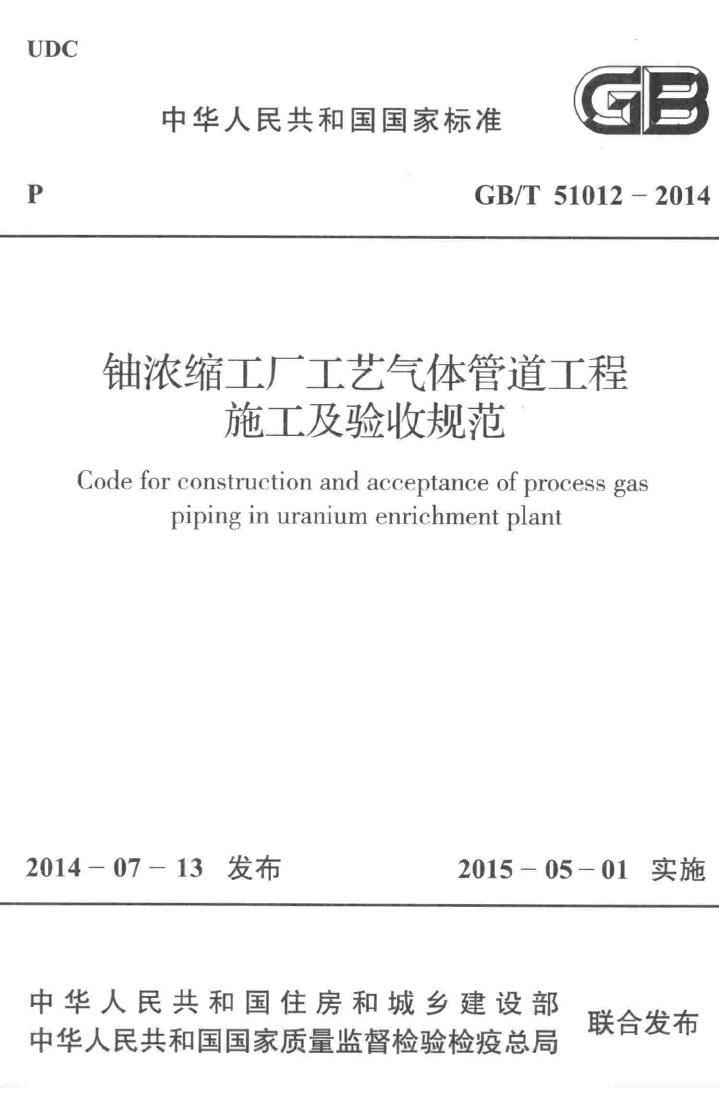 UDC

中华人民共和国国家标准

GB

P

GB/T 51012 – 2014

铀浓缩工厂工艺气体管道工程施工及验收规范

Code for construction and acceptance of process gas piping in uranium enrichment plant

2014 – 07 – 13 发布

2015 – 05 – 01 实施

中华人民共和国住房和城乡建设部
中华人民共和国国家质量监督检验检疫总局

联合发布